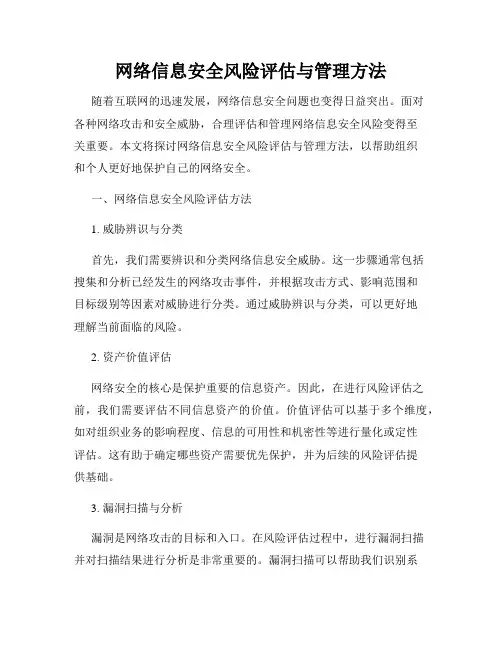 网络信息安全风险评估与管理方法

随着互联网的迅速发展，网络信息安全问题也变得日益突出。面对各种网络攻击和安全威胁，合理评估和管理网络信息安全风险变得至关重要。本文将探讨网络信息安全风险评估与管理方法，以帮助组织和个人更好地保护自己的网络安全。

一、网络信息安全风险评估方法

1. 威胁辨识与分类

首先，我们需要辨识和分类网络信息安全威胁。这一步骤通常包括搜集和分析已经发生的网络攻击事件，并根据攻击方式、影响范围和目标级别等因素对威胁进行分类。通过威胁辨识与分类，可以更好地理解当前面临的风险。

2. 资产价值评估

网络安全的核心是保护重要的信息资产。因此，在进行风险评估之前，我们需要评估不同信息资产的价值。价值评估可以基于多个维度，如对组织业务的影响程度、信息的可用性和机密性等进行量化或定性评估。这有助于确定哪些资产需要优先保护，并为后续的风险评估提供基础。

3. 漏洞扫描与分析

漏洞是网络攻击的目标和入口。在风险评估过程中，进行漏洞扫描并对扫描结果进行分析是非常重要的。漏洞扫描可以帮助我们识别系